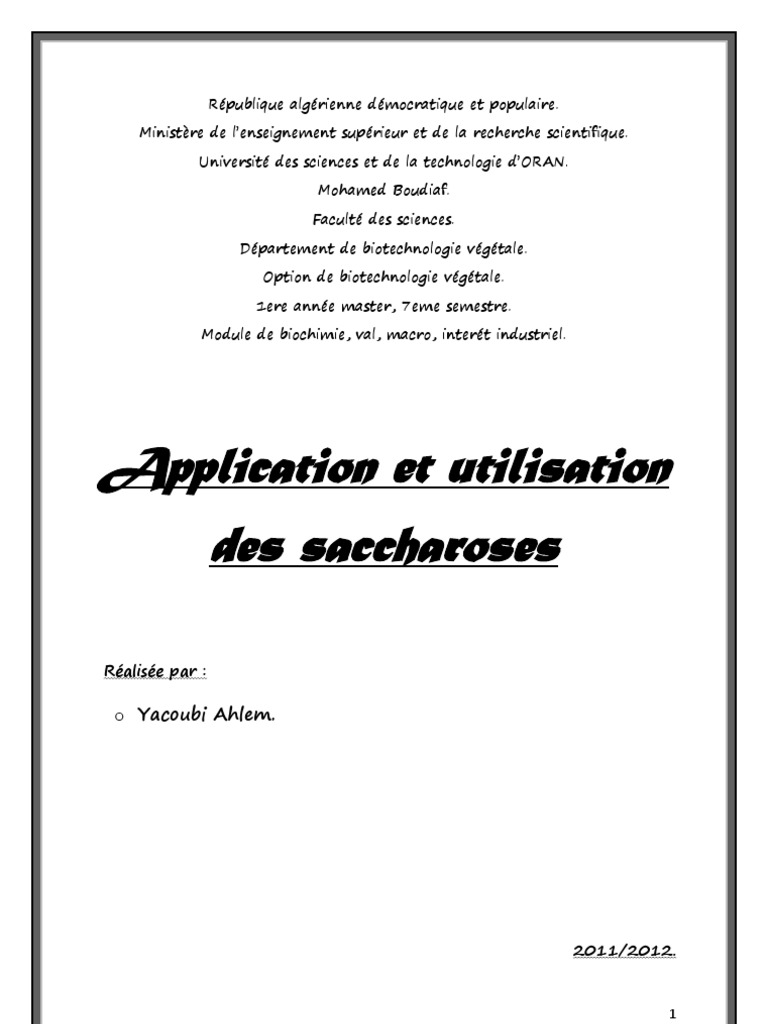 République algérienne démocratique et populaire.

Ministère de l'enseignement supérieur et de la recherche scientifique.

Université des sciences et de la technologie d'ORAN.

Mohamed Boudiaf.

Faculté des sciences.

Département de biotechnologie végétale.

Option de biotechnologie végétale.

1ere année master, 7eme semestre.

Module de biochimie, val, macro, interét industriel.

Application et utilisation des saccharoses

Réalisée par :

o Yacoubi Ahlem.

2011/2012.

1